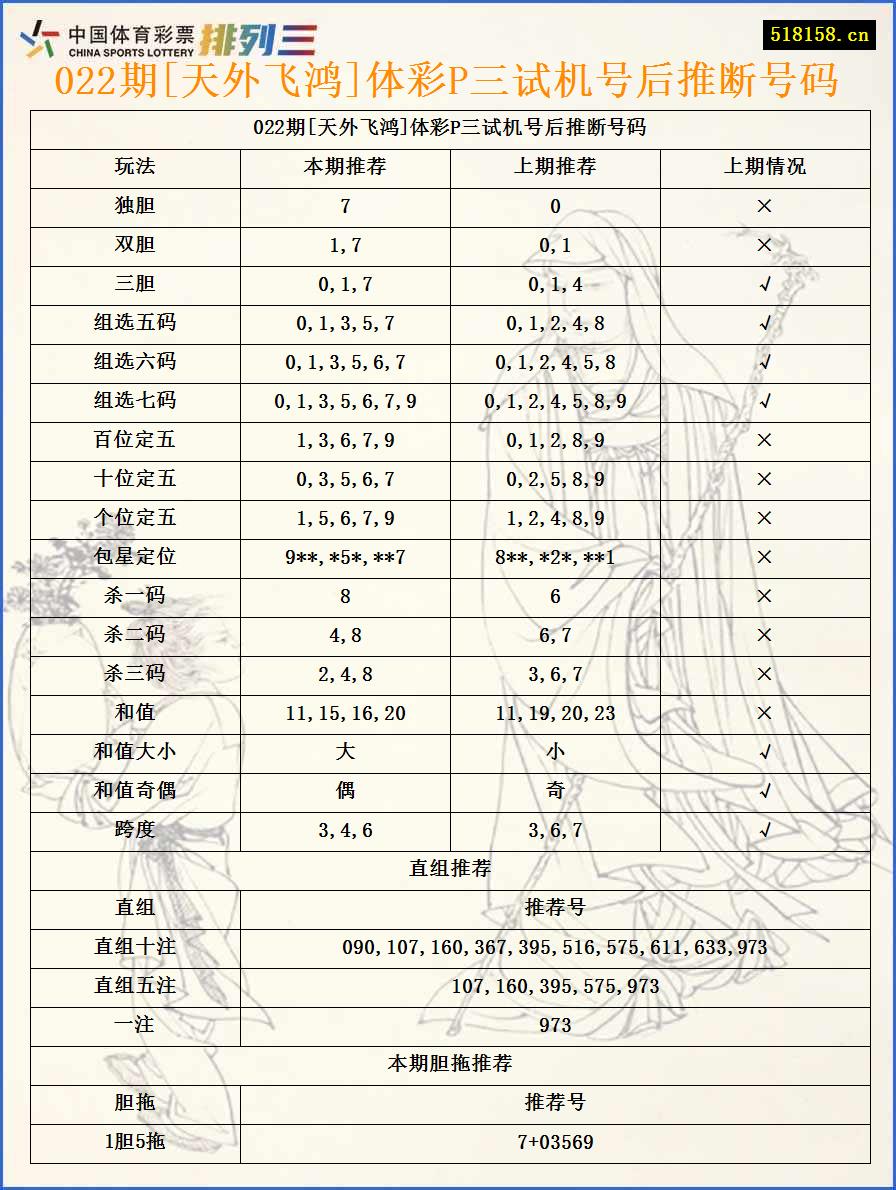 中国体育彩票
CHINA SPORTS LOTTERY
排列三

518158.cn

022期[天外飞鸿]体彩P三试机号后推断号码

| 022期[天外飞鸿]体彩P三试机号后推断号码 | | | |
|---|---|---|---|
| 玩法 | 本期推荐 | 上期推荐 | 上期情况 |
| 独胆 | 7 | 0 | × |
| 双胆 | 1,7 | 0,1 | × |
| 三胆 | 0,1,7 | 0,1,4 | √ |
| 组选五码 | 0,1,3,5,7 | 0,1,2,4,8 | √ |
| 组选六码 | 0,1,3,5,6,7 | 0,1,2,4,5,8 | √ |
| 组选七码 | 0,1,3,5,6,7,9 | 0,1,2,4,5,8,9 | √ |
| 百位定五 | 1,3,6,7,9 | 0,1,2,8,9 | × |
| 十位定五 | 0,3,5,6,7 | 0,2,5,8,9 | × |
| 个位定五 | 1,5,6,7,9 | 1,2,4,8,9 | × |
| 包星定位 | 9**,*5*,**7 | 8**,*2*,**1 | × |
| 杀一码 | 8 | 6 | × |
| 杀二码 | 4,8 | 6,7 | × |
| 杀三码 | 2,4,8 | 3,6,7 | × |
| 和值 | 11,15,16,20 | 11,19,20,23 | × |
| 和值大小 | 大 | 小 | √ |
| 和值奇偶 | 偶 | 奇 | √ |
| 跨度 | 3,4,6 | 3,6,7 | √ |

| 直组推荐 | |
|---|---|
| 直组 | 推荐号 |
| 直组十注 | 090,107,160,367,395,516,575,611,633,973 |
| 直组五注 | 107,160,395,575,973 |
| 一注 | 973 |

| 本期胆拖推荐 | |
|---|---|
| 胆拖 | 推荐号 |
| 1胆5拖 | 7+03569 |